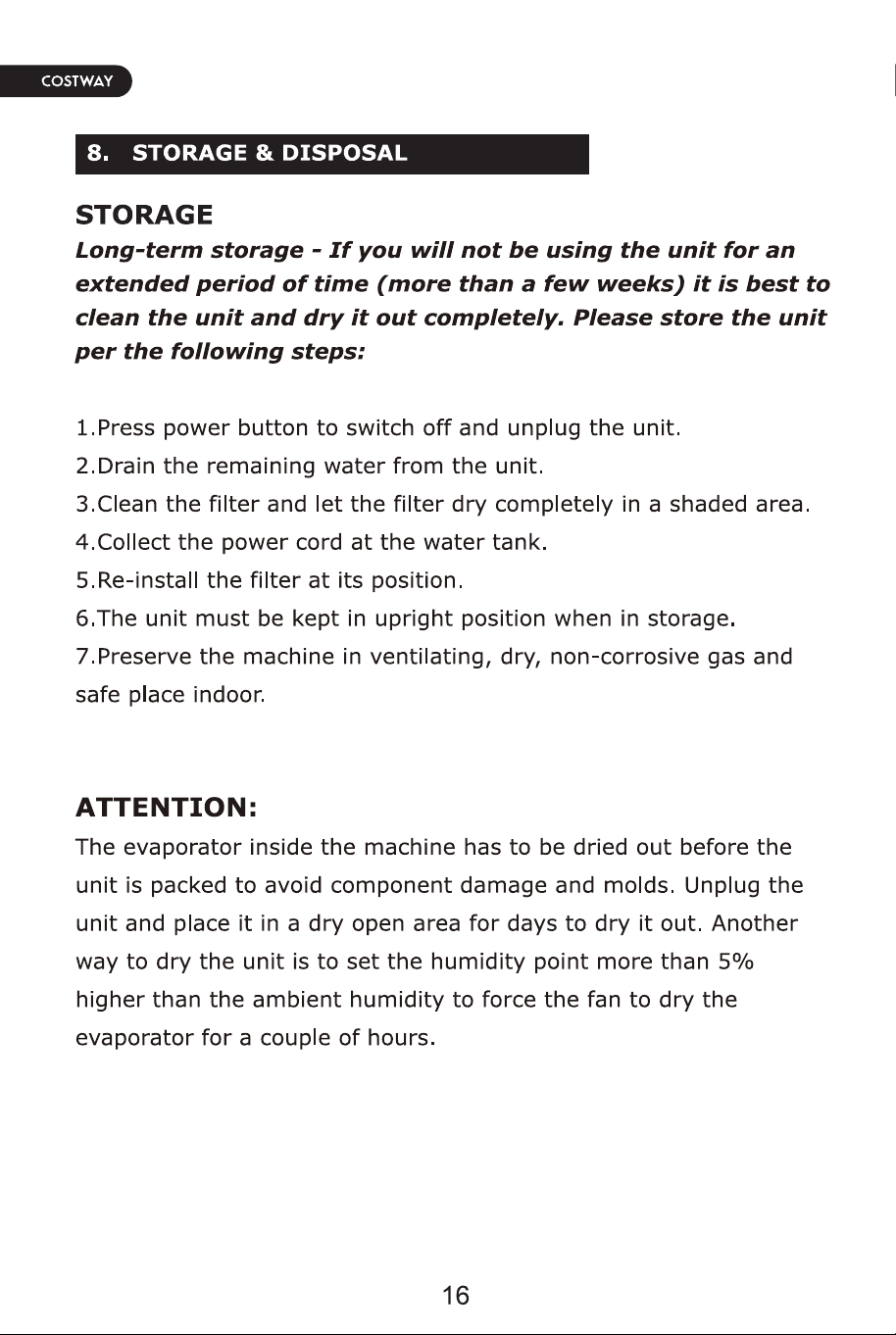 COSTWAY

8. STORAGE & DISPOSAL

STORAGE

Long-term storage - If you will not be using the unit for an extended period of time (more than a few weeks) it is best to clean the unit and dry it out completely. Please store the unit per the following steps:

1.Press power button to switch off and unplug the unit.
2.Drain the remaining water from the unit.
3.Clean the filter and let the filter dry completely in a shaded area.
4.Collect the power cord at the water tank.
5.Re-install the filter at its position.
6.The unit must be kept in upright position when in storage.
7.Preserve the machine in ventilating, dry, non-corrosive gas and safe place indoor.

ATTENTION:

The evaporator inside the machine has to be dried out before the unit is packed to avoid component damage and molds. Unplug the unit and place it in a dry open area for days to dry it out. Another way to dry the unit is to set the humidity point more than 5% higher than the ambient humidity to force the fan to dry the evaporator for a couple of hours.

16